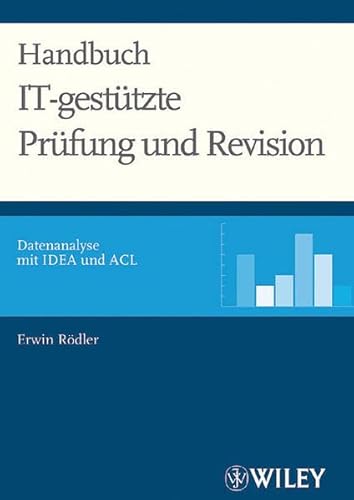 Handbuch
IT-gestützte
Prüfung und Revision

Datenanalyse
mit IDEA und ACL

Erwin Rödler

WILEY